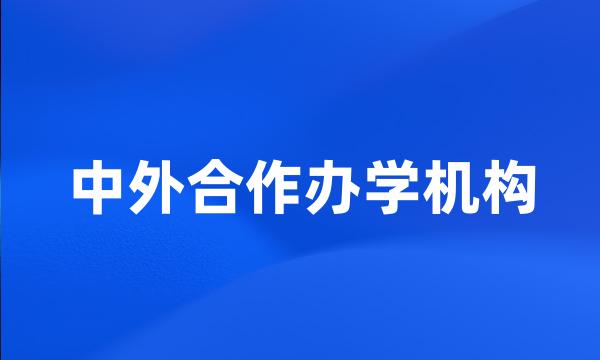 中外合作办学机构